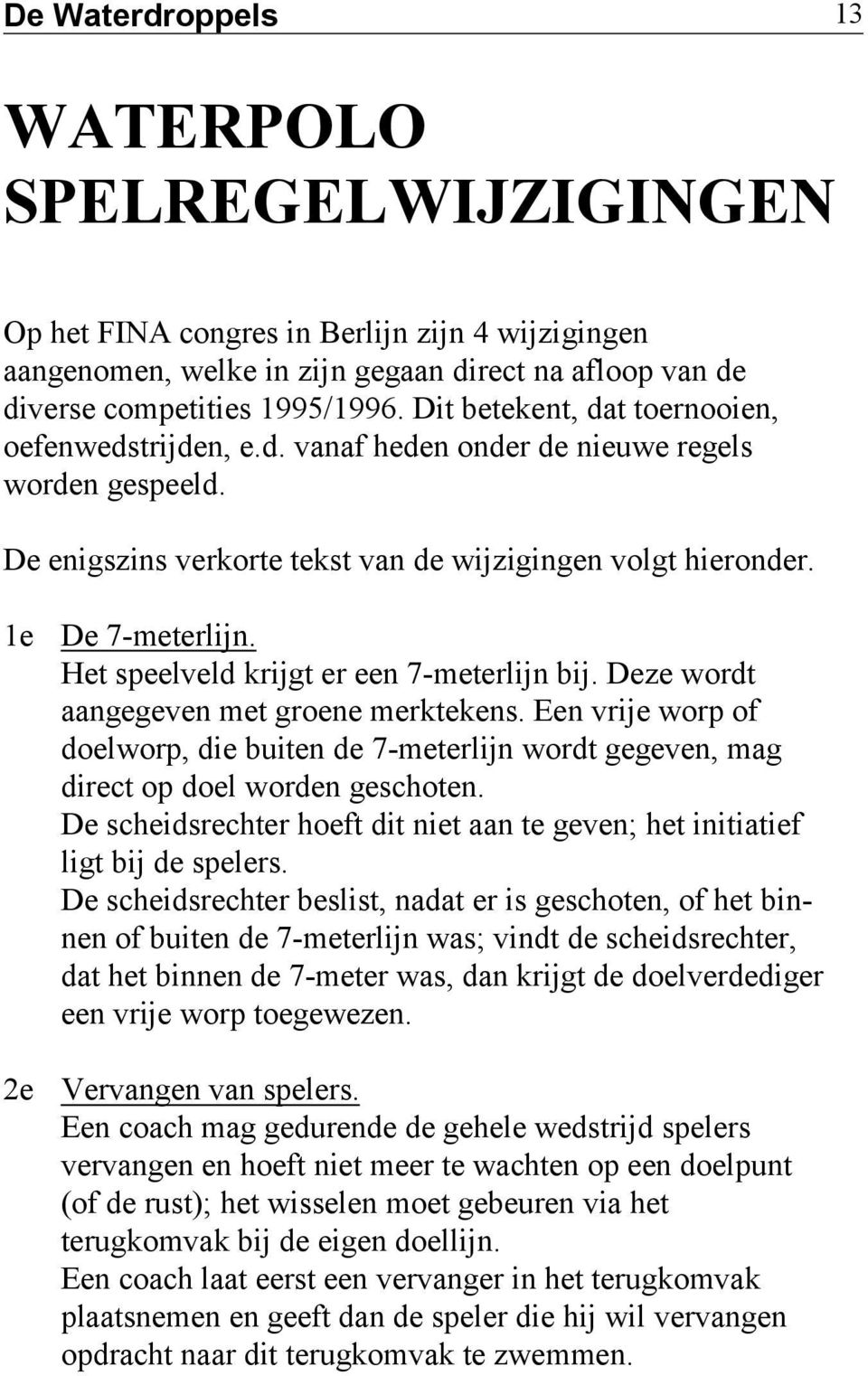 De Waterdroppels 13

WATERPOLO SPELREGELWIJZIGINGEN

Op het FINA congres in Berlijn zijn 4 wijzigingen aangenomen, welke in zijn gegaan direct na afloop van de diverse competities 1995/1996. Dit betekent, dat toernooien, oefenwedstrijden, e.d. vanaf heden onder de nieuwe regels worden gespeeld.

De enigszins verkorte tekst van de wijzigingen volgt hieronder.

1e De 7-meterlijn.
Het speelveld krijgt er een 7-meterlijn bij. Deze wordt aangegeven met groene merktekens. Een vrije worp of doelworp, die buiten de 7-meterlijn wordt gegeven, mag direct op doel worden geschoten.
De scheidsrechter hoeft dit niet aan te geven; het initiatief ligt bij de spelers.
De scheidsrechter beslist, nadat er is geschoten, of het binnen of buiten de 7-meterlijn was; vindt de scheidsrechter, dat het binnen de 7-meter was, dan krijgt de doelverdediger een vrije worp toegewezen.

2e Vervangen van spelers.
Een coach mag gedurende de gehele wedstrijd spelers vervangen en hoeft niet meer te wachten op een doelpunt (of de rust); het wisselen moet gebeuren via het terugkomvak bij de eigen doellijn.
Een coach laat eerst een vervanger in het terugkomvak plaatsnemen en geeft dan de speler die hij wil vervangen opdracht naar dit terugkomvak te zwemmen.